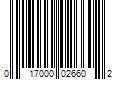 0 17000 02660 2